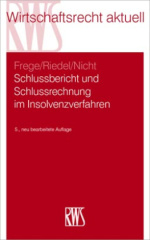 RWS

Wirtschaftsrecht aktuell

Frege/Riedel/Nicht
Schlussbericht und Schlussrechnung im Insolvenzverfahren

5., neu bearbeitete Auflage

RWS